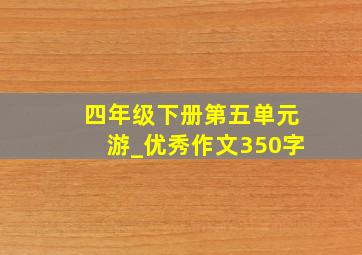 四年级下册第五单元游_优秀作文350字